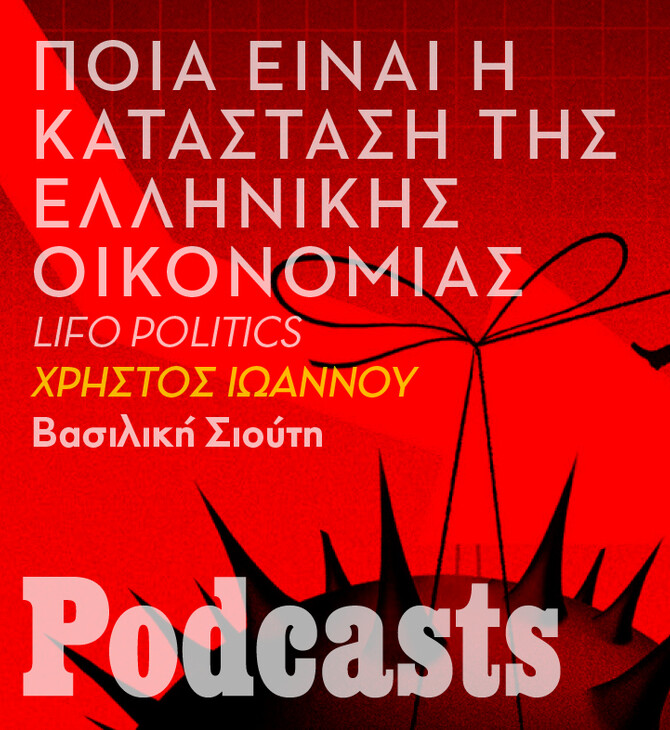 ΠΟΙΑ ΕΙΝΑΙ Η ΚΑΤΑΣΤΑΣΗ ΤΗΣ ΕΛΛΗΝΙΚΗΣ ΟΙΚΟΝΟΜΙΑΣ

LIFO POLITICS

ΧΡΗΣΤΟΣ ΙΩΑΝΝΟΥ

Βασιλική Σιούτη

Podcasts